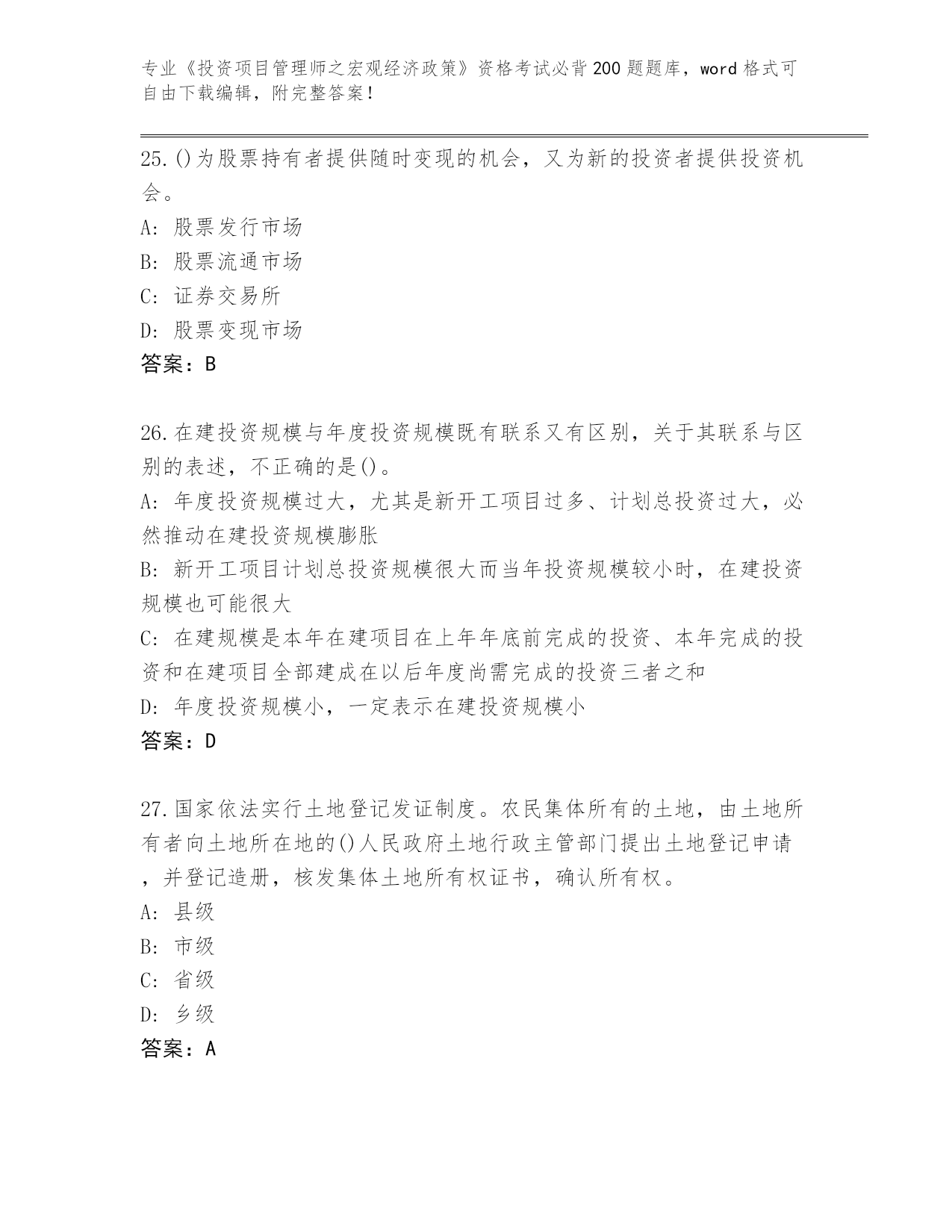 专业《投资项目管理师之宏观经济政策》资格考试必背200题题库，word格式可自由下载编辑，附完整答案！

25.()为股票持有者提供随时变现的机会，又为新的投资者提供投资机会。
A: 股票发行市场
B: 股票流通市场
C: 证券交易所
D: 股票变现市场
答案：B

26.在建投资规模与年度投资规模既有联系又有区别，关于其联系与区别的表述，不正确的是()。
A: 年度投资规模过大，尤其是新开工项目过多、计划总投资过大，必然推动在建投资规模膨胀
B: 新开工项目计划总投资规模很大而当年投资规模较小时，在建投资规模也可能很大
C: 在建规模是本年在建项目在上年年底前完成的投资、本年完成的投资和在建项目全部建成在以后年度尚需完成的投资三者之和
D: 年度投资规模小，一定表示在建投资规模小
答案：D

27.国家依法实行土地登记发证制度。农民集体所有的土地，由土地所有者向土地所在地的()人民政府土地行政主管部门提出土地登记申请，并登记造册，核发集体土地所有权证书，确认所有权。
A: 县级
B: 市级
C: 省级
D: 乡级
答案：A